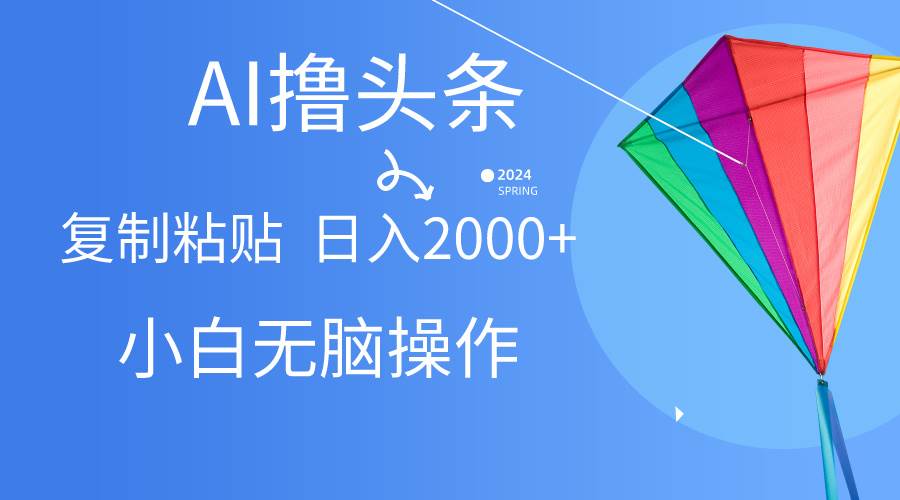 AI撸头条

2024
SPRING

复制粘贴 日入2000+

小白无脑操作